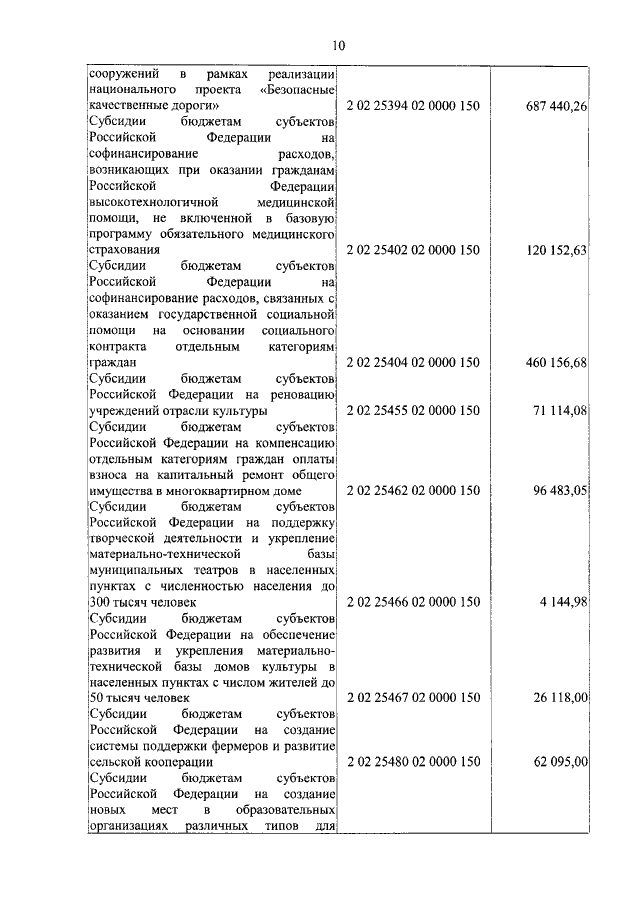 10

| | | |
|---|---|---|
| сооружений в рамках реализации национального проекта «Безопасные качественные дороги» | 2 02 25394 02 0000 150 | 687 440,26 |
| Субсидии бюджетам субъектов Российской Федерации на софинансирование расходов, возникающих при оказании гражданам Российской Федерации высокотехнологичной медицинской помощи, не включенной в базовую программу обязательного медицинского страхования | 2 02 25402 02 0000 150 | 120 152,63 |
| Субсидии бюджетам субъектов Российской Федерации на софинансирование расходов, связанных с оказанием государственной социальной помощи на основании социального контракта отдельным категориям граждан | 2 02 25404 02 0000 150 | 460 156,68 |
| Субсидии бюджетам субъектов Российской Федерации на реновацию учреждений отрасли культуры | 2 02 25455 02 0000 150 | 71 114,08 |
| Субсидии бюджетам субъектов Российской Федерации на компенсацию отдельным категориям граждан оплаты взноса на капитальный ремонт общего имущества в многоквартирном доме | 2 02 25462 02 0000 150 | 96 483,05 |
| Субсидии бюджетам субъектов Российской Федерации на поддержку творческой деятельности и укрепление материально-технической базы муниципальных театров в населенных пунктах с численностью населения до 300 тысяч человек | 2 02 25466 02 0000 150 | 4 144,98 |
| Субсидии бюджетам субъектов Российской Федерации на обеспечение развития и укрепления материально-технической базы домов культуры в населенных пунктах с числом жителей до 50 тысяч человек | 2 02 25467 02 0000 150 | 26 118,00 |
| Субсидии бюджетам субъектов Российской Федерации на создание системы поддержки фермеров и развитие сельской кооперации | 2 02 25480 02 0000 150 | 62 095,00 |
| Субсидии бюджетам субъектов Российской Федерации на создание новых мест в образовательных организациях различных типов для | | |